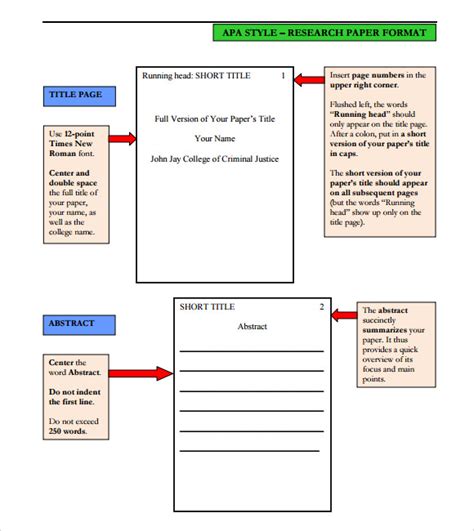 APA STYLE – RESEARCH PAPER FORMAT

TITLE PAGE

Use 12-point Times New Roman font.

Center and double space the full title of your paper, your name, as well as the college name.

Running head: SHORT TITLE 1

Full Version of Your Paper's Title

Your Name

John Jay College of Criminal Justice

Insert page numbers in the upper right corner.

Flushed left, the words "Running head" should only appear on the title page. After a colon, put in a short version of your paper's title in caps.

The short version of your paper's title should appear on all subsequent pages (but the words "Running head" show up only on the title page).

ABSTRACT

Center the word Abstract.

Do not indent the first line.

Do not exceed 250 words.

SHORT TITLE 2

Abstract

The abstract succinctly summarizes your paper. It thus provides a quick overview of its focus and main points.